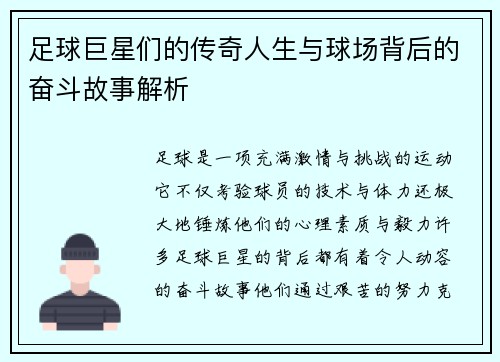 足球巨星们的传奇人生与球场背后的奋斗故事解析

足球是一项充满激情与挑战的运动它不仅考验球员的技术与体力还极大地锤炼他们的心理素质与毅力许多足球巨星的背后都有着令人动容的奋斗故事他们通过艰苦的努力克